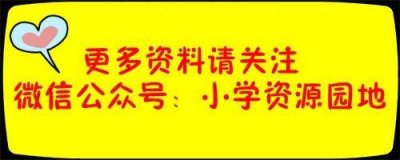 更多资料请关注
微信公众号：小学资源园地